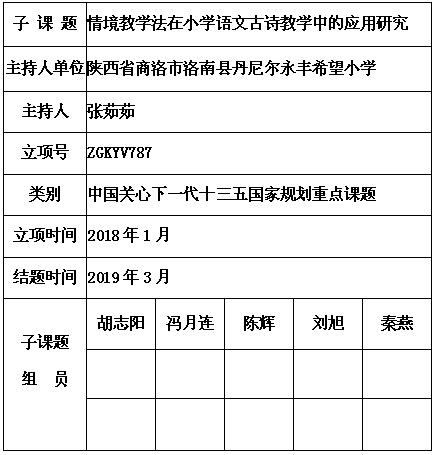 | 子 课 题 | 情境教学法在小学语文古诗教学中的应用研究 | | | | |
|---|---|---|---|---|---|
| 主持人单位 | 陕西省商洛市洛南县丹尼尔永丰希望小学 | | | | |
| 主持人 | 张茹茹 | | | | |
| 立项号 | ZGKYV787 | | | | |
| 类别 | 中国关心下一代十三五国家规划重点课题 | | | | |
| 立项时间 | 2018 年 1 月 | | | | |
| 结题时间 | 2019 年 3 月 | | | | |
| 子课题 组 员 | 胡志阳 | 冯月连 | 陈辉 | 刘旭 | 秦燕 |
| | | | | | |
| | | | | | |